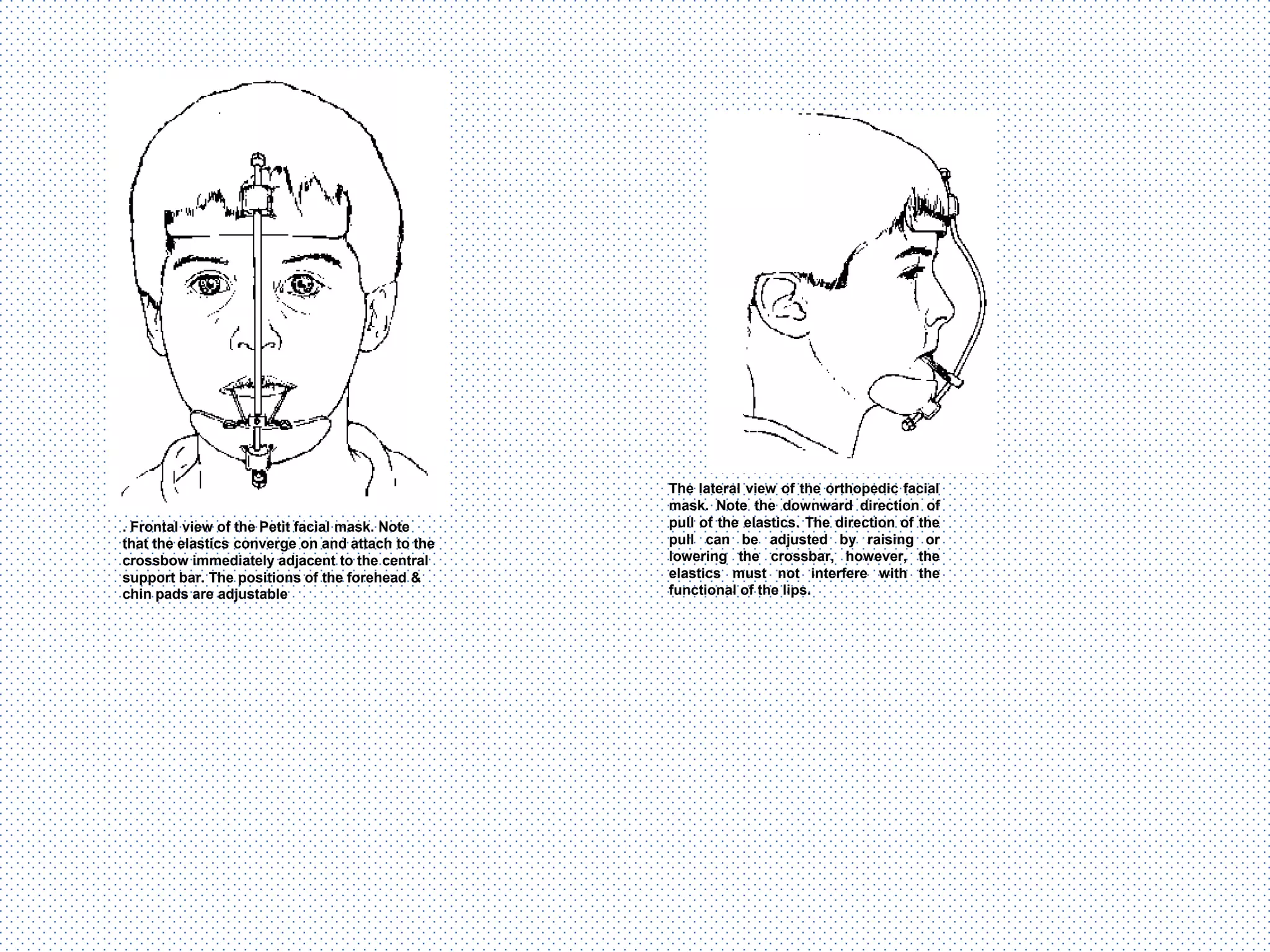 . Frontal view of the Petit facial mask. Note that the elastics converge on and attach to the crossbow immediately adjacent to the central support bar. The positions of the forehead & chin pads are adjustable

The lateral view of the orthopedic facial mask. Note the downward direction of pull of the elastics. The direction of the pull can be adjusted by raising or lowering the crossbar, however, the elastics must not interfere with the functional of the lips.